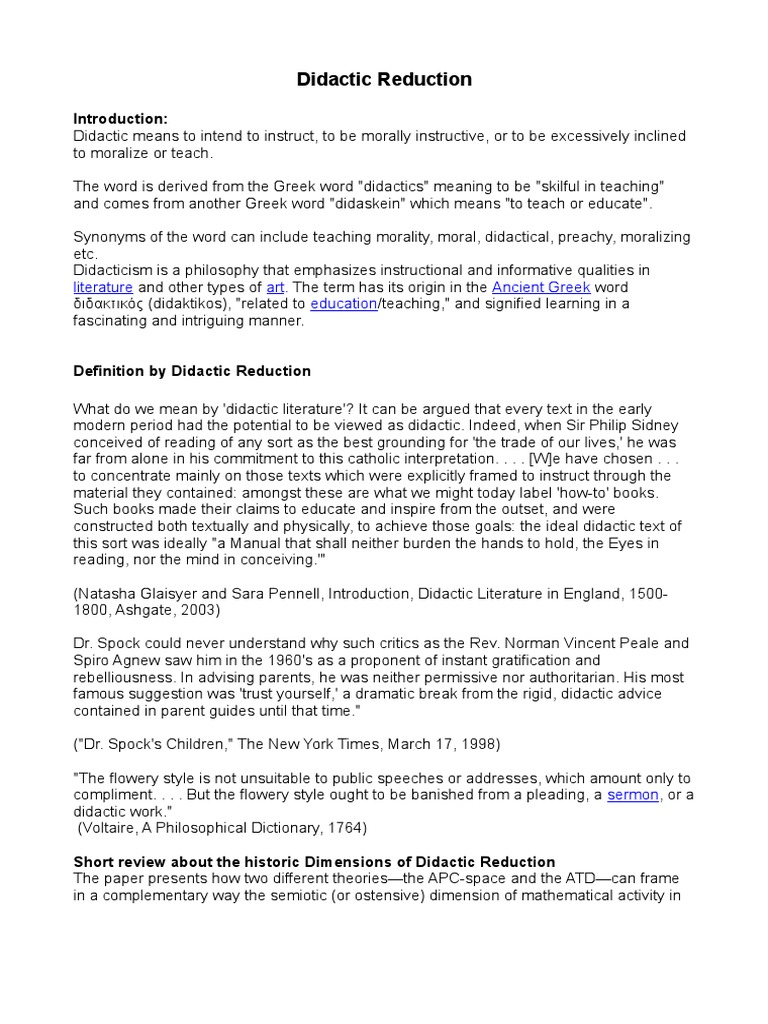 Didactic Reduction

Introduction:
Didactic means to intend to instruct, to be morally instructive, or to be excessively inclined to moralize or teach.

The word is derived from the Greek word "didactics" meaning to be "skilful in teaching" and comes from another Greek word "didaskein" which means "to teach or educate".

Synonyms of the word can include teaching morality, moral, didactical, preachy, moralizing etc.
Didacticism is a philosophy that emphasizes instructional and informative qualities in literature and other types of art. The term has its origin in the Ancient Greek word διδακτικός (didaktikos), "related to education/teaching," and signified learning in a fascinating and intriguing manner.

Definition by Didactic Reduction

What do we mean by 'didactic literature'? It can be argued that every text in the early modern period had the potential to be viewed as didactic. Indeed, when Sir Philip Sidney conceived of reading of any sort as the best grounding for 'the trade of our lives,' he was far from alone in his commitment to this catholic interpretation. . . . [W]e have chosen . . . to concentrate mainly on those texts which were explicitly framed to instruct through the material they contained: amongst these are what we might today label 'how-to' books. Such books made their claims to educate and inspire from the outset, and were constructed both textually and physically, to achieve those goals: the ideal didactic text of this sort was ideally "a Manual that shall neither burden the hands to hold, the Eyes in reading, nor the mind in conceiving.'"

(Natasha Glaisyer and Sara Pennell, Introduction, Didactic Literature in England, 1500-1800, Ashgate, 2003)

Dr. Spock could never understand why such critics as the Rev. Norman Vincent Peale and Spiro Agnew saw him in the 1960's as a proponent of instant gratification and rebelliousness. In advising parents, he was neither permissive nor authoritarian. His most famous suggestion was 'trust yourself,' a dramatic break from the rigid, didactic advice contained in parent guides until that time."

("Dr. Spock's Children," The New York Times, March 17, 1998)

"The flowery style is not unsuitable to public speeches or addresses, which amount only to compliment. . . . But the flowery style ought to be banished from a pleading, a sermon, or a didactic work."
(Voltaire, A Philosophical Dictionary, 1764)

Short review about the historic Dimensions of Didactic Reduction
The paper presents how two different theories—the APC-space and the ATD—can frame in a complementary way the semiotic (or ostensive) dimension of mathematical activity in